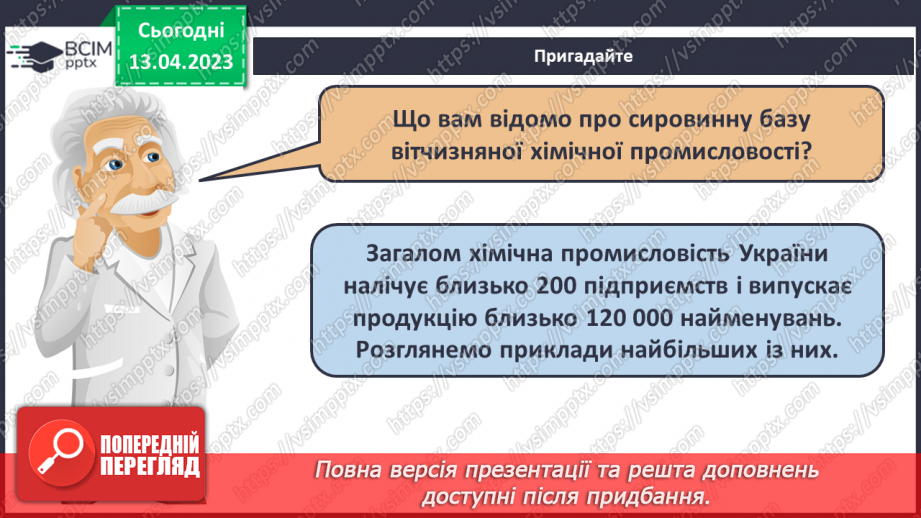 ВСІМ pptx

Сьогодні 13.04.2023

Пригадайте

Що вам відомо про сировинну базу вітчизняної хімічної промисловості?

Загалом хімічна промисловість України налічує близько 200 підприємств і випускає продукцію близько 120 000 найменувань. Розглянемо приклади найбільших із них.

ПОПЕРЕДНІЙ ПЕРЕГЛЯД

Повна версія презентації та решта доповнень доступні після придбання.

https://vsimpptx.com